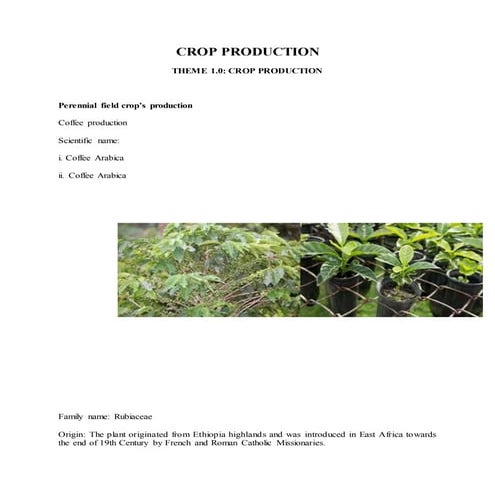 CROP PRODUCTION

THEME 1.0: CROP PRODUCTION

Perennial field crop's production

Coffee production

Scientific name:

i. Coffee Arabica

ii. Coffee Arabica

Family name: Rubiaceae

Origin: The plant originated from Ethiopia highlands and was introduced in East Africa towards the end of 19th Century by French and Roman Catholic Missionaries.